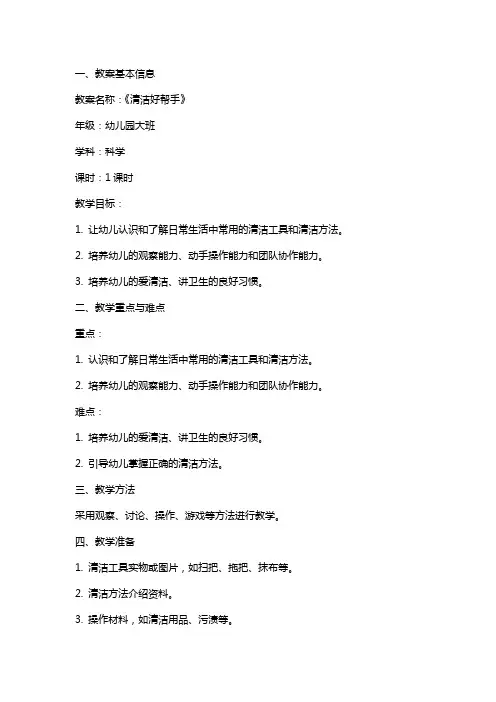 一、教案基本信息

教案名称：《清洁好帮手》

年级：幼儿园大班

学科：科学

课时：1 课时

教学目标：

1. 让幼儿认识和了解日常生活中常用的清洁工具和清洁方法。

2. 培养幼儿的观察能力、动手操作能力和团队协作能力。

3. 培养幼儿的爱清洁、讲卫生的良好习惯。

二、教学重点与难点

重点：

1. 认识和了解日常生活中常用的清洁工具和清洁方法。

2. 培养幼儿的观察能力、动手操作能力和团队协作能力。

难点：

1. 培养幼儿的爱清洁、讲卫生的良好习惯。

2. 引导幼儿掌握正确的清洁方法。

三、教学方法

采用观察、讨论、操作、游戏等方法进行教学。

四、教学准备

1. 清洁工具实物或图片，如扫把、拖把、抹布等。

2. 清洁方法介绍资料。

3. 操作材料，如清洁用品、污渍等。